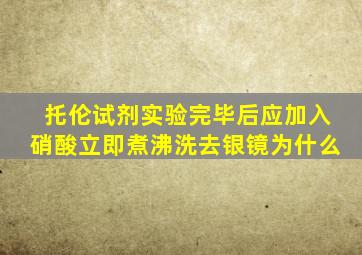 托伦试剂实验完毕后应加入硝酸立即煮沸洗去银镜为什么